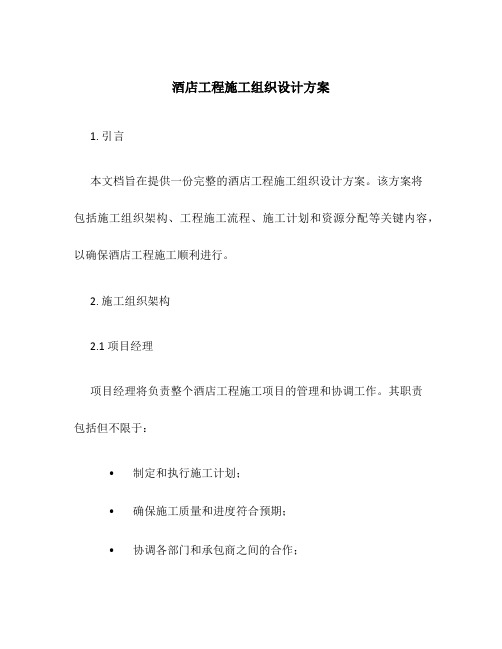 酒店工程施工组织设计方案

1. 引言

本文档旨在提供一份完整的酒店工程施工组织设计方案。该方案将包括施工组织架构、工程施工流程、施工计划和资源分配等关键内容，以确保酒店工程施工顺利进行。

2. 施工组织架构

2.1 项目经理

项目经理将负责整个酒店工程施工项目的管理和协调工作。其职责包括但不限于：

• 制定和执行施工计划；

• 确保施工质量和进度符合预期；

• 协调各部门和承包商之间的合作；